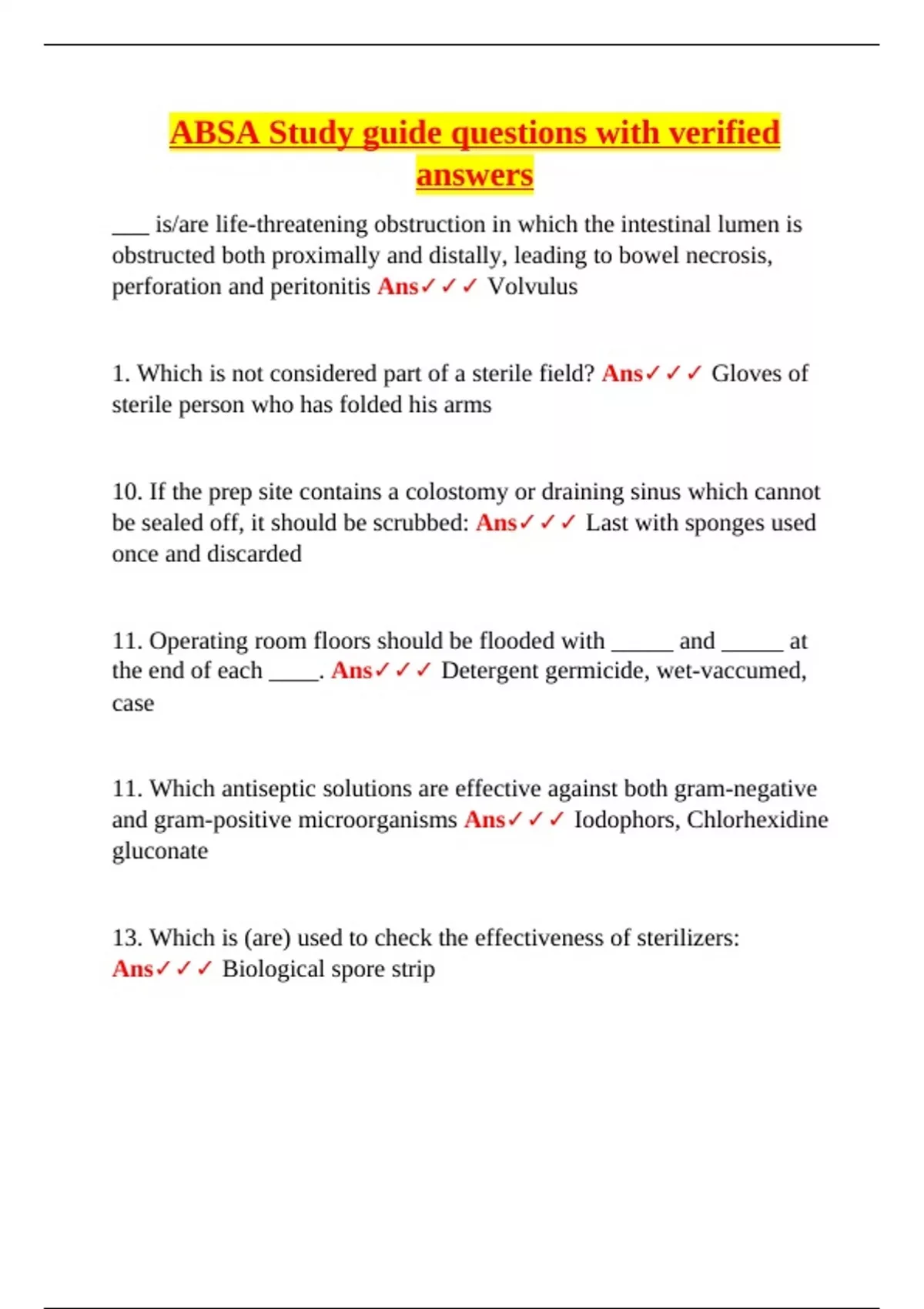 ABSA Study guide questions with verified answers

___ is/are life-threatening obstruction in which the intestinal lumen is obstructed both proximally and distally, leading to bowel necrosis, perforation and peritonitis Ans✓✓✓ Volvulus

1. Which is not considered part of a sterile field? Ans✓✓✓ Gloves of sterile person who has folded his arms

10. If the prep site contains a colostomy or draining sinus which cannot be sealed off, it should be scrubbed: Ans✓✓✓ Last with sponges used once and discarded

11. Operating room floors should be flooded with _____ and _____ at the end of each ____. Ans✓✓✓ Detergent germicide, wet-vaccumed, case

11. Which antiseptic solutions are effective against both gram-negative and gram-positive microorganisms Ans✓✓✓ Iodophors, Chlorhexidine gluconate

13. Which is (are) used to check the effectiveness of sterilizers: Ans✓✓✓ Biological spore strip